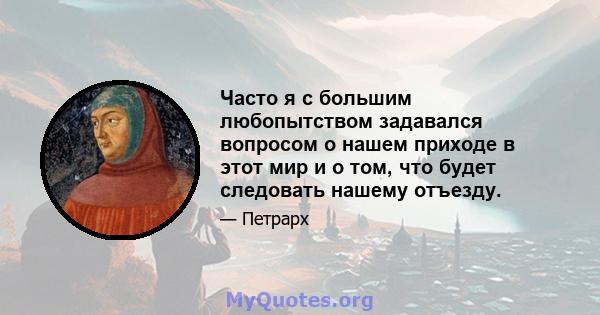 Часто я с большим любопытством задавался вопросом о нашем приходе в этот мир и о том, что будет следовать нашему отъезду.

— Петрарх

MyQuotes.org